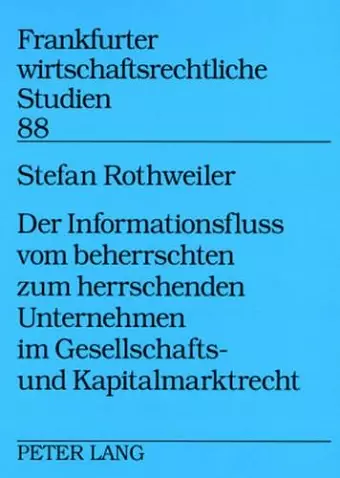 Frankfurter wirtschaftsrechtliche Studien
88

Stefan Rothweiler

Der Informationsfluss vom beherrschten zum herrschenden Unternehmen im Gesellschafts- und Kapitalmarktrecht

PETER LANG